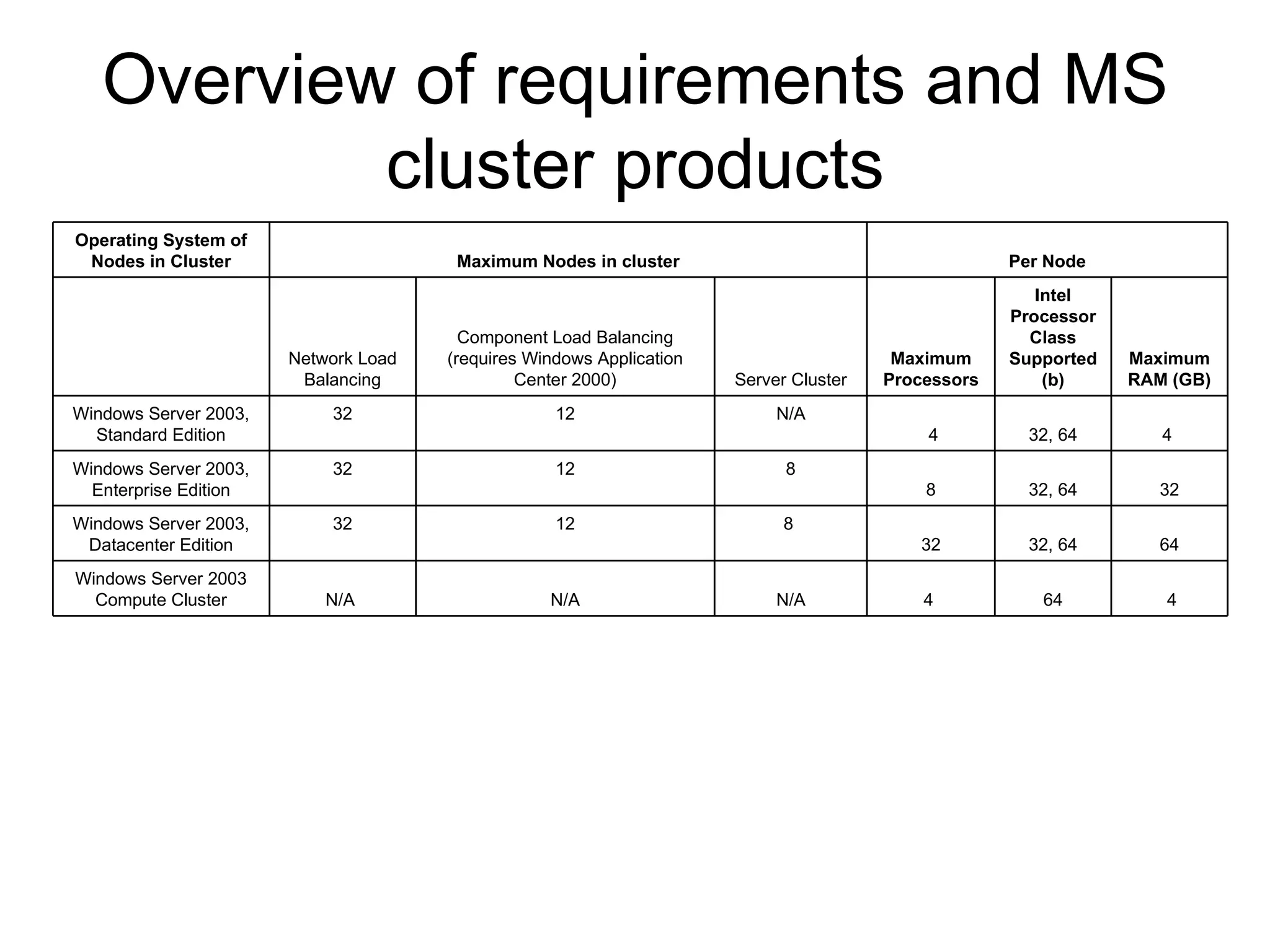 Overview of requirements and MS cluster products

| Operating System of Nodes in Cluster | Maximum Nodes in cluster | | | Per Node | | |
|---|---|---|---|---|---|---|
| | Network Load Balancing | Component Load Balancing (requires Windows Application Center 2000) | Server Cluster | Maximum Processors | Intel Processor Class Supported (b) | Maximum RAM (GB) |
| Windows Server 2003, Standard Edition | 32 | 12 | N/A | 4 | 32, 64 | 4 |
| Windows Server 2003, Enterprise Edition | 32 | 12 | 8 | 8 | 32, 64 | 32 |
| Windows Server 2003, Datacenter Edition | 32 | 12 | 8 | 32 | 32, 64 | 64 |
| Windows Server 2003 Compute Cluster | N/A | N/A | N/A | 4 | 64 | 4 |